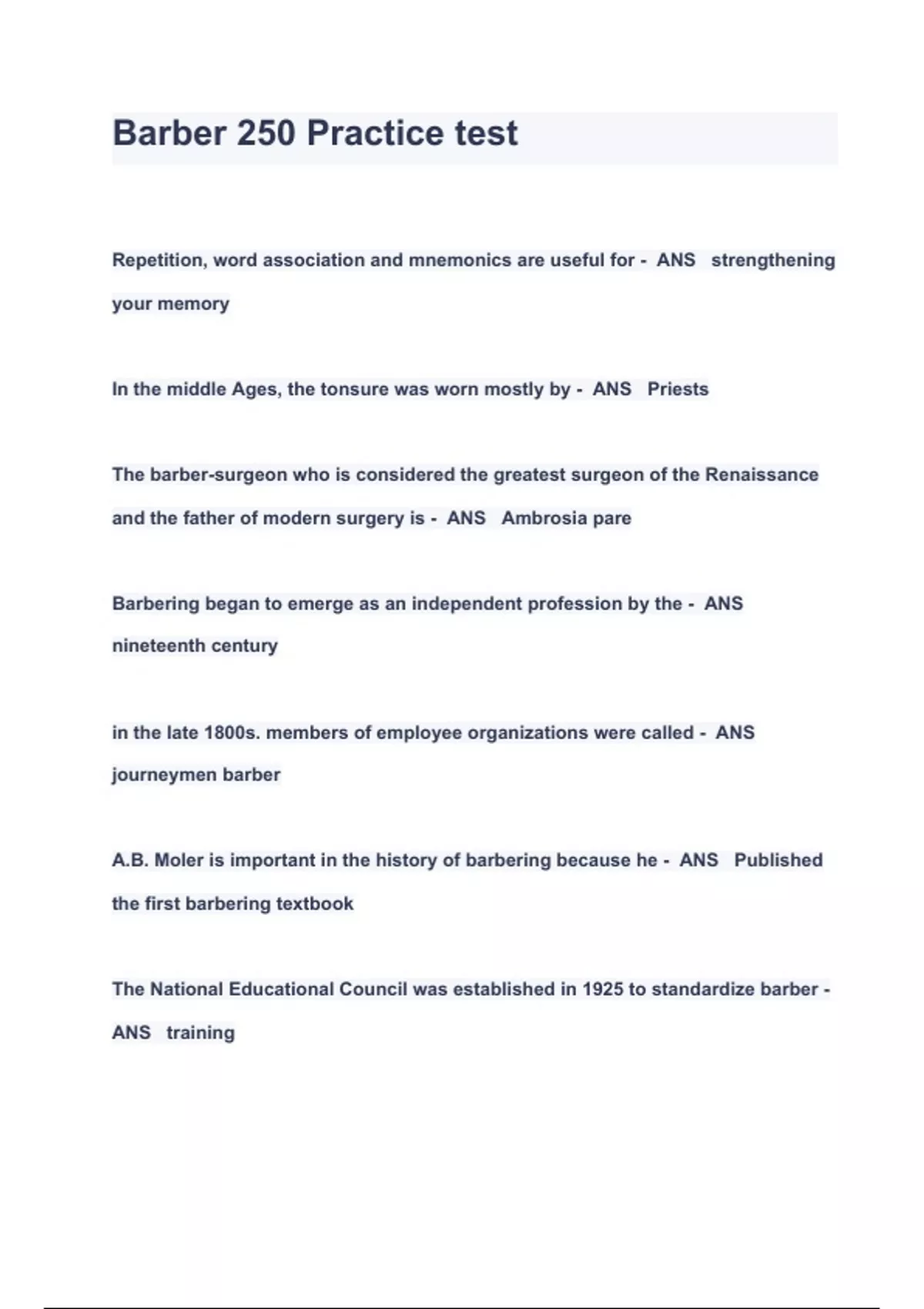 Barber 250 Practice test

Repetition, word association and mnemonics are useful for - ANS strengthening your memory

In the middle Ages, the tonsure was worn mostly by - ANS Priests

The barber-surgeon who is considered the greatest surgeon of the Renaissance and the father of modern surgery is - ANS Ambrosia pare

Barbering began to emerge as an independent profession by the - ANS nineteenth century

in the late 1800s. members of employee organizations were called - ANS journeymen barber

A.B. Moler is important in the history of barbering because he - ANS Published the first barbering textbook

The National Educational Council was established in 1925 to standardize barber - ANS training